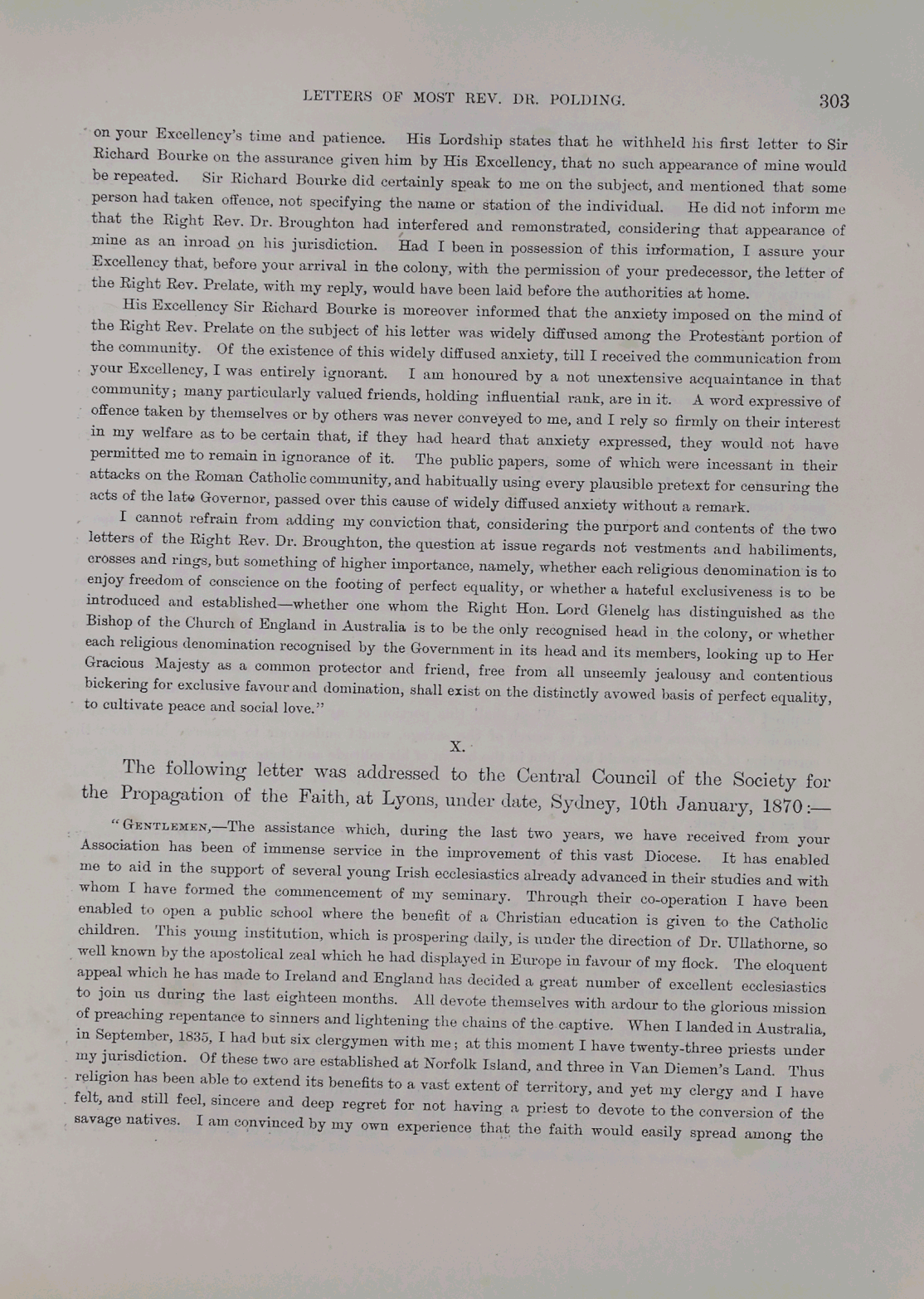 LETTERS OF MOST REV. DR. POLDING. 303

on your Excellency's time and patience. His Lordship states that he withheld his first letter to Sir Richard Bourke on the assurance given him by His Excellency, that no such appearance of mine would be repeated. Sir Richard Bourke did certainly speak to me on the subject, and mentioned that some person had taken offence, not specifying the name or station of the individual. He did not inform me that the Right Rev. Dr. Broughton had interfered and remonstrated, considering that appearance of mine as an inroad on his jurisdiction. Had I been in possession of this information, I assure your Excellency that, before your arrival in the colony, with the permission of your predecessor, the letter of the Right Rev. Prelate, with my reply, would have been laid before the authorities at home.

His Excellency Sir Richard Bourke is moreover informed that the anxiety imposed on the mind of the Right Rev. Prelate on the subject of his letter was widely diffused among the Protestant portion of the community. Of the existence of this widely diffused anxiety, till I received the communication from your Excellency, I was entirely ignorant. I am honoured by a not unextensive acquaintance in that community; many particularly valued friends, holding influential rank, are in it. A word expressive of offence taken by themselves or by others was never conveyed to me, and I rely so firmly on their interest in my welfare as to be certain that, if they had heard that anxiety expressed, they would not have permitted me to remain in ignorance of it. The public papers, some of which were incessant in their attacks on the Roman Catholic community, and habitually using every plausible pretext for censuring the acts of the late Governor, passed over this cause of widely diffused anxiety without a remark.

I cannot refrain from adding my conviction that, considering the purport and contents of the two letters of the Right Rev. Dr. Broughton, the question at issue regards not vestments and habiliments, crosses and rings, but something of higher importance, namely, whether each religious denomination is to enjoy freedom of conscience on the footing of perfect equality, or whether a hateful exclusiveness is to be introduced and established—whether one whom the Right Hon. Lord Glenelg has distinguished as the Bishop of the Church of England in Australia is to be the only recognised head in the colony, or whether each religious denomination recognised by the Government in its head and its members, looking up to Her Gracious Majesty as a common protector and friend, free from all unseemly jealousy and contentious bickering for exclusive favour and domination, shall exist on the distinctly avowed basis of perfect equality, to cultivate peace and social love."

X.

The following letter was addressed to the Central Council of the Society for the Propagation of the Faith, at Lyons, under date, Sydney, 10th January, 1870:—

"GENTLEMEN,—The assistance which, during the last two years, we have received from your Association has been of immense service in the improvement of this vast Diocese. It has enabled me to aid in the support of several young Irish ecclesiastics already advanced in their studies and with whom I have formed the commencement of my seminary. Through their co-operation I have been enabled to open a public school where the benefit of a Christian education is given to the Catholic children. This young institution, which is prospering daily, is under the direction of Dr. Ullathorne, so well known by the apostolical zeal which he had displayed in Europe in favour of my flock. The eloquent appeal which he has made to Ireland and England has decided a great number of excellent ecclesiastics to join us during the last eighteen months. All devote themselves with ardour to the glorious mission of preaching repentance to sinners and lightening the chains of the captive. When I landed in Australia, in September, 1835, I had but six clergymen with me; at this moment I have twenty-three priests under my jurisdiction. Of these two are established at Norfolk Island, and three in Van Diemen's Land. Thus religion has been able to extend its benefits to a vast extent of territory, and yet my clergy and I have felt, and still feel, sincere and deep regret for not having a priest to devote to the conversion of the savage natives. I am convinced by my own experience that the faith would easily spread among the